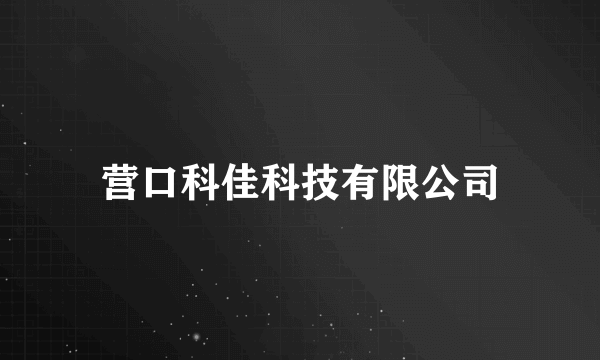 营口科佳科技有限公司